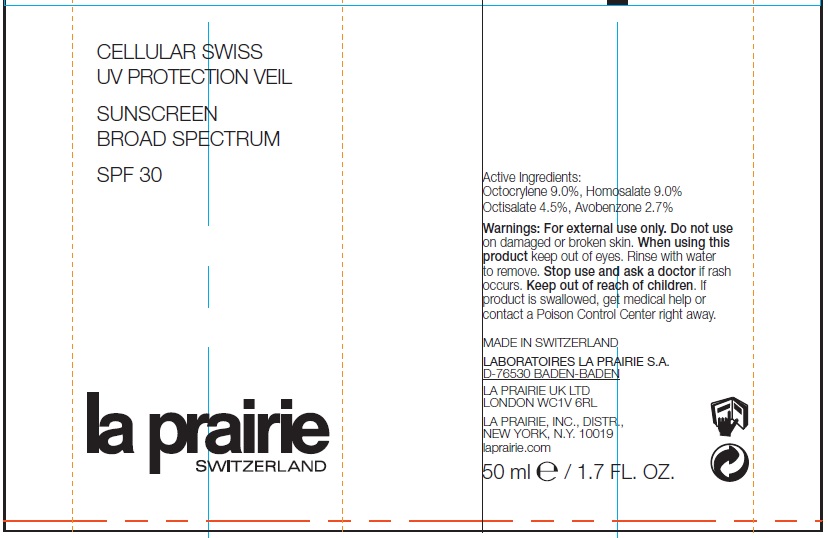 CELLULAR SWISS
UV PROTECTION VEIL

SUNSCREEN
BROAD SPECTRUM

SPF 30

la prairie
SWITZERLAND

Active Ingredients:
Octocrylene 9.0%, Homosalate 9.0%
Octisalate 4.5%, Avobenzone 2.7%

Warnings: For external use only. Do not use on damaged or broken skin. When using this product keep out of eyes. Rinse with water to remove. Stop use and ask a doctor if rash occurs. Keep out of reach of children. If product is swallowed, get medical help or contact a Poison Control Center right away.

MADE IN SWITZERLAND

LABORATOIRES LA PRAIRIE S.A.
D-76530 BADEN-BADEN

LA PRAIRIE UK LTD
LONDON WC1V 6RL

LA PRAIRIE, INC., DISTR.,
NEW YORK, N.Y. 10019
laprairie.com

50 ml ℮ / 1.7 FL. OZ.